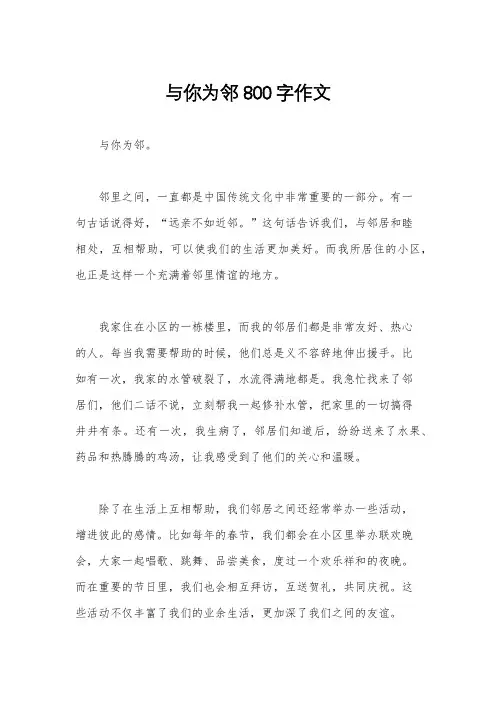 与你为邻800字作文

与你为邻。

邻里之间，一直都是中国传统文化中非常重要的一部分。有一句古话说得好，“远亲不如近邻。”这句话告诉我们，与邻居和睦相处，互相帮助，可以使我们的生活更加美好。而我所居住的小区，也正是这样一个充满着邻里情谊的地方。

我家住在小区的一栋楼里，而我的邻居们都是非常友好、热心的人。每当我需要帮助的时候，他们总是义不容辞地伸出援手。比如有一次，我家的水管破裂了，水流得满地都是。我急忙找来了邻居们，他们二话不说，立刻帮我一起修补水管，把家里的一切搞得井井有条。还有一次，我生病了，邻居们知道后，纷纷送来了水果、药品和热腾腾的鸡汤，让我感受到了他们的关心和温暖。

除了在生活上互相帮助，我们邻居之间还经常举办一些活动，增进彼此的感情。比如每年的春节，我们都会在小区里举办联欢晚会，大家一起唱歌、跳舞、品尝美食，度过一个欢乐祥和的夜晚。而在重要的节日里，我们也会相互拜访，互送贺礼，共同庆祝。这些活动不仅丰富了我们的业余生活，更加深了我们之间的友谊。